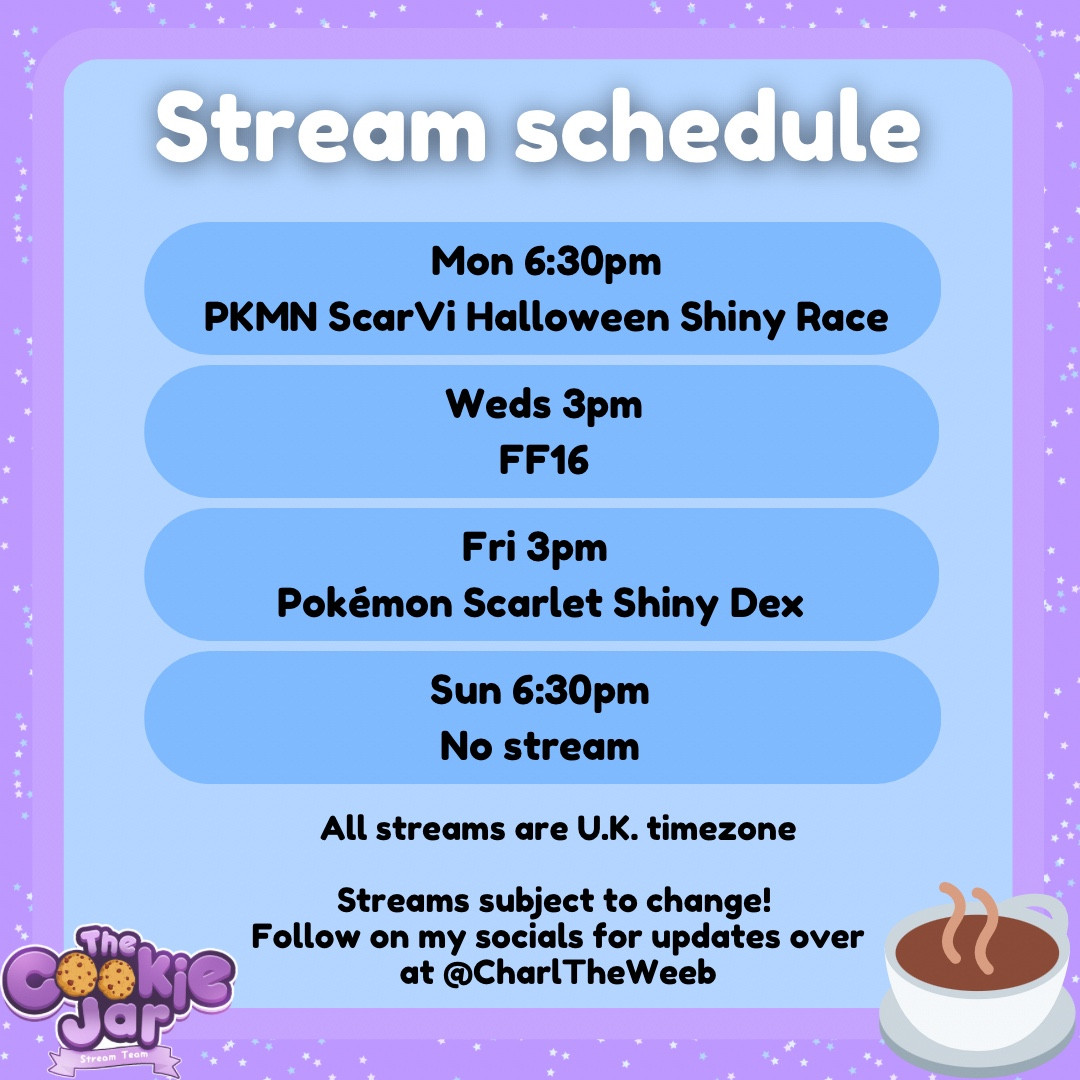 Stream schedule

Mon 6:30pm
PKMN ScarVi Halloween Shiny Race

Weds 3pm
FF16

Fri 3pm
Pokémon Scarlet Shiny Dex

Sun 6:30pm
No stream

All streams are U.K. timezone

Streams subject to change!
Follow on my socials for updates over at @CharlTheWeeb

The Cookie Jar
Stream Team